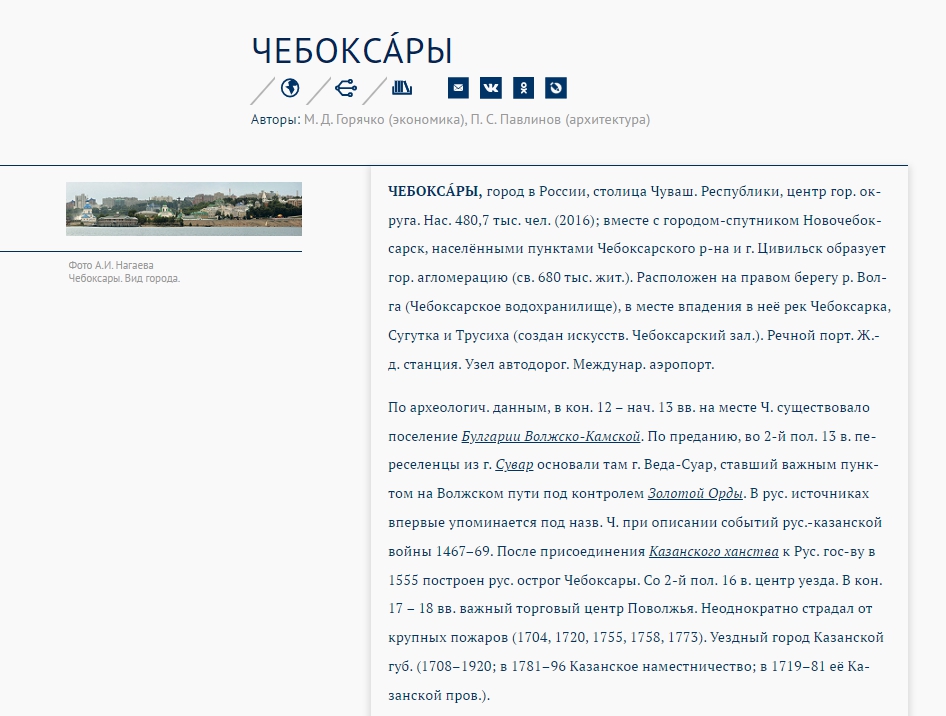 ЧЕБОКСА́РЫ

Авторы: М. Д. Горячко (экономика), П. С. Павлинов (архитектура)

Фото А.И. Нагаева
Чебоксары. Вид города.

ЧЕБОКСА́РЫ, город в России, столица Чуваш. Республики, центр гор. округа. Нас. 480,7 тыс. чел. (2016); вместе с городом-спутником Новочебоксарск, населёнными пунктами Чебоксарского р-на и г. Цивильск образует гор. агломерацию (св. 680 тыс. жит.). Расположен на правом берегу р. Волга (Чебоксарское водохранилище), в месте впадения в неё рек Чебоксарка, Сугутка и Трусиха (создан искусств. Чебоксарский зал.). Речной порт. Ж.-д. станция. Узел автодорог. Междунар. аэропорт.

По археологич. данным, в кон. 12 – нач. 13 вв. на месте Ч. существовало поселение Булгарии Волжско-Камской. По преданию, во 2-й пол. 13 в. переселенцы из г. Сувар основали там г. Веда-Суар, ставший важным пунктом на Волжском пути под контролем Золотой Орды. В рус. источниках впервые упоминается под назв. Ч. при описании событий рус.-казанской войны 1467–69. После присоединения Казанского ханства к Рус. гос-ву в 1555 построен рус. острог Чебоксары. Со 2-й пол. 16 в. центр уезда. В кон. 17 – 18 вв. важный торговый центр Поволжья. Неоднократно страдал от крупных пожаров (1704, 1720, 1755, 1758, 1773). Уездный город Казанской губ. (1708–1920; в 1781–96 Казанское наместничество; в 1719–81 её Казанской пров.).